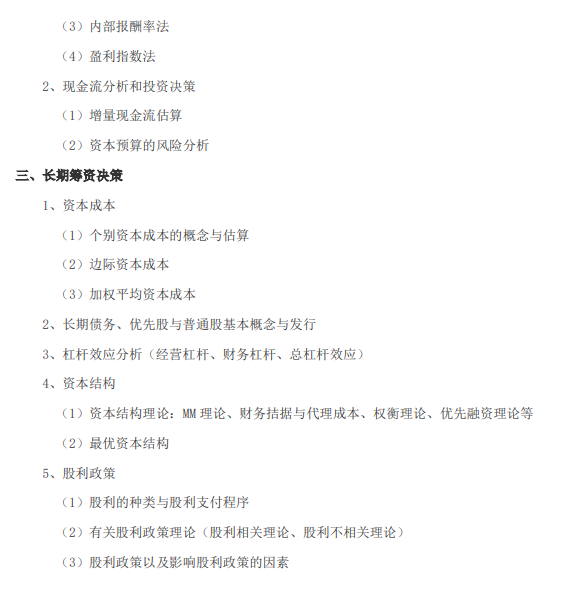 （3）内部报酬率法

（4）盈利指数法

2、现金流分析和投资决策

（1）增量现金流估算

（2）资本预算的风险分析

三、长期筹资决策

1、资本成本

（1）个别资本成本的概念与估算

（2）边际资本成本

（3）加权平均资本成本

2、长期债务、优先股与普通股基本概念与发行

3、杠杆效应分析（经营杠杆、财务杠杆、总杠杆效应）

4、资本结构

（1）资本结构理论：MM 理论、财务拮据与代理成本、权衡理论、优先融资理论等

（2）最优资本结构

5、股利政策

（1）股利的种类与股利支付程序

（2）有关股利政策理论（股利相关理论、股利不相关理论）

（3）股利政策以及影响股利政策的因素